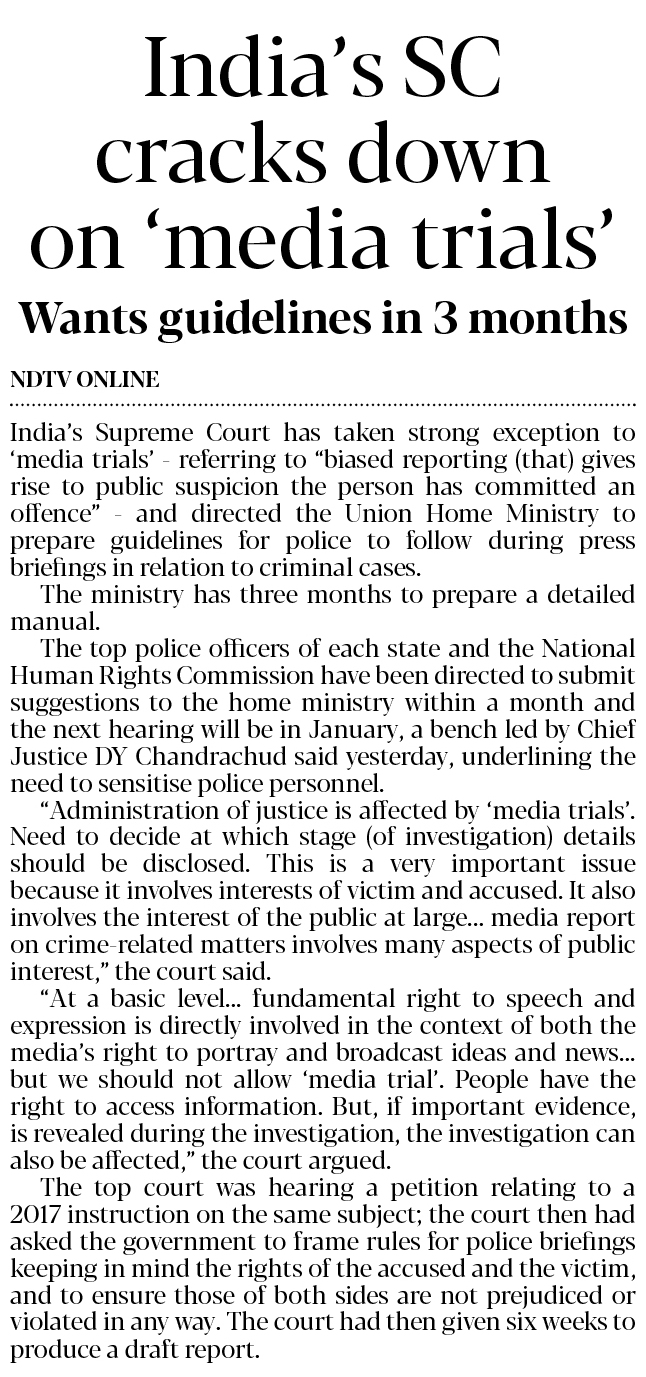 India's SC cracks down on 'media trials'

Wants guidelines in 3 months

NDTV ONLINE

India's Supreme Court has taken strong exception to 'media trials' - referring to "biased reporting (that) gives rise to public suspicion the person has committed an offence" - and directed the Union Home Ministry to prepare guidelines for police to follow during press briefings in relation to criminal cases.

The ministry has three months to prepare a detailed manual.

The top police officers of each state and the National Human Rights Commission have been directed to submit suggestions to the home ministry within a month and the next hearing will be in January, a bench led by Chief Justice DY Chandrachud said yesterday, underlining the need to sensitise police personnel.

"Administration of justice is affected by 'media trials'. Need to decide at which stage (of investigation) details should be disclosed. This is a very important issue because it involves interests of victim and accused. It also involves the interest of the public at large... media report on crime-related matters involves many aspects of public interest," the court said.

"At a basic level... fundamental right to speech and expression is directly involved in the context of both the media's right to portray and broadcast ideas and news... but we should not allow 'media trial'. People have the right to access information. But, if important evidence, is revealed during the investigation, the investigation can also be affected," the court argued.

The top court was hearing a petition relating to a 2017 instruction on the same subject; the court then had asked the government to frame rules for police briefings keeping in mind the rights of the accused and the victim, and to ensure those of both sides are not prejudiced or violated in any way. The court had then given six weeks to produce a draft report.